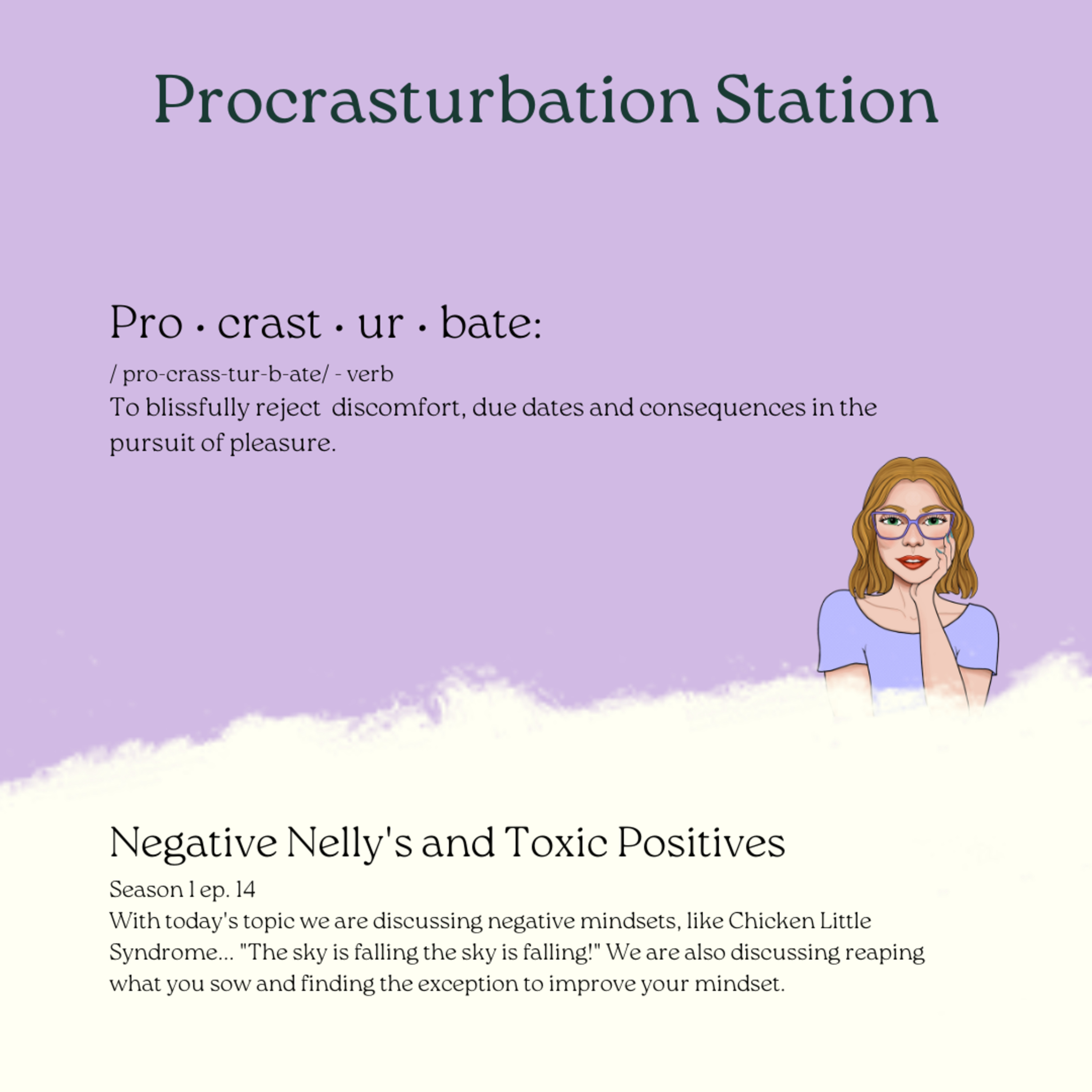 Procrasturbation Station

Pro · crast · ur · bate:

/ pro-crass-tur-b-ate/ - verb
To blissfully reject discomfort, due dates and consequences in the pursuit of pleasure.

Negative Nelly's and Toxic Positives

Season 1 ep. 14
With today's topic we are discussing negative mindsets, like Chicken Little Syndrome... "The sky is falling the sky is falling!" We are also discussing reaping what you sow and finding the exception to improve your mindset.